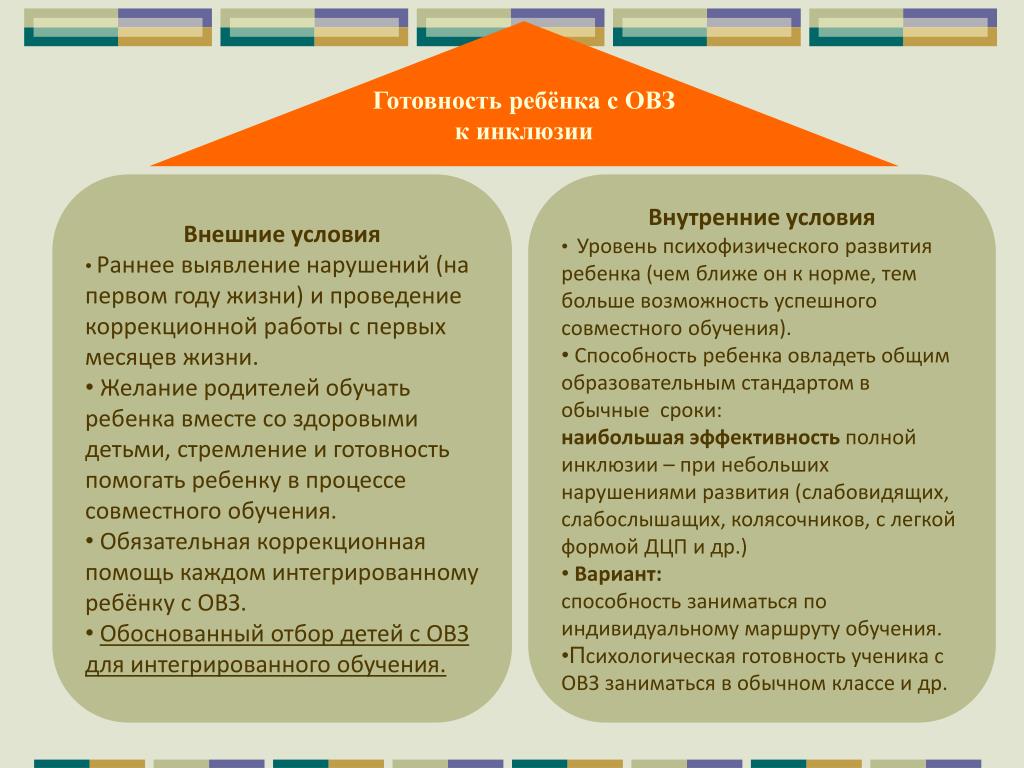 Готовность ребёнка с ОВЗ к инклюзии

Внешние условия
• Раннее выявление нарушений (на первом году жизни) и проведение коррекционной работы с первых месяцев жизни.
• Желание родителей обучать ребенка вместе со здоровыми детьми, стремление и готовность помогать ребенку в процессе совместного обучения.
• Обязательная коррекционная помощь каждом интегрированному ребёнку с ОВЗ.
• Обоснованный отбор детей с ОВЗ для интегрированного обучения.

Внутренние условия
• Уровень психофизического развития ребенка (чем ближе он к норме, тем больше возможность успешного совместного обучения).
• Способность ребенка овладеть общим образовательным стандартом в обычные сроки:
наибольшая эффективность полной инклюзии – при небольших нарушениями развития (слабовидящих, слабослышащих, колясочников, с легкой формой ДЦП и др.)
• Вариант:
способность заниматься по индивидуальному маршруту обучения.
•Психологическая готовность ученика с ОВЗ заниматься в обычном классе и др.